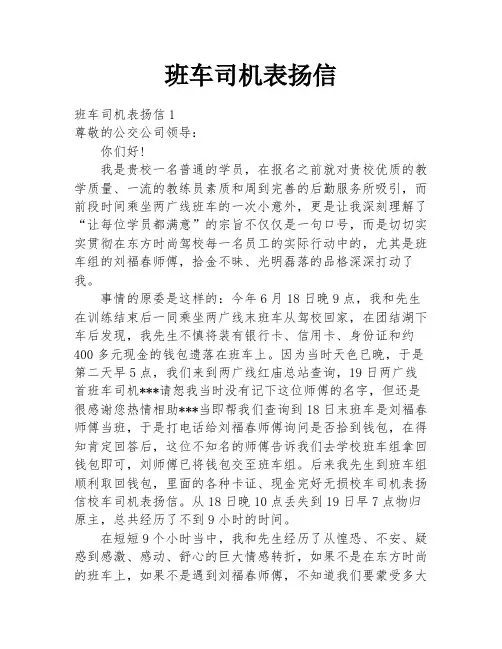 班车司机表扬信

班车司机表扬信 1
尊敬的公交公司领导：

你们好！

我是贵校一名普通的学员，在报名之前就对贵校优质的教学质量、一流的教练员素质和周到完善的后勤服务所吸引，而前段时间乘坐两广线班车的一次小意外，更是让我深刻理解了“让每位学员都满意”的宗旨不仅仅是一句口号，而是切切实实贯彻在东方时尚驾校每一名员工的实际行动中的，尤其是班车组的刘福春师傅，拾金不昧、光明磊落的品格深深打动了我。

事情的原委是这样的：今年 6 月 18 日晚 9 点，我和先生在训练结束后一同乘坐两广线末班车从驾校回家，在团结湖下车后发现，我先生不慎将装有银行卡、信用卡、身份证和约 400 多元现金的钱包遗落在班车上。因为当时天色已晚，于是第二天早 5 点，我们来到两广线红庙总站查询，19 日两广线首班车司机***请恕我当时没有记下这位师傅的名字，但还是很感谢您热情相助***当即帮我们查询到 18 日末班车是刘福春师傅当班，于是打电话给刘福春师傅询问是否拾到钱包，在得知肯定回答后，这位不知名的师傅告诉我们去学校班车组拿回钱包即可，刘师傅已将钱包交至班车组。后来我先生到班车组顺利取回钱包，里面的各种卡证、现金完好无损校车司机表扬信校车司机表扬信。从 18 日晚 10 点丢失到 19 日早 7 点物归原主，总共经历了不到 9 小时的时间。

在短短 9 个小时当中，我和先生经历了从惶恐、不安、疑惑到感激、感动、舒心的巨大情感转折，如果不是在东方时尚的班车上，如果不是遇到刘福春师傅，不知道我们要蒙受多大